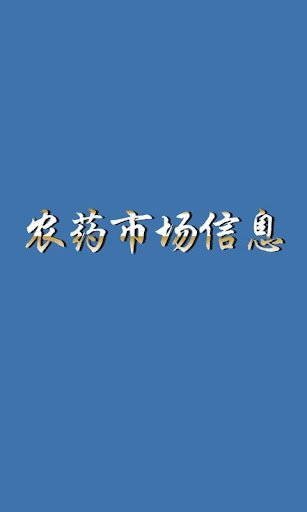 农药市场信息